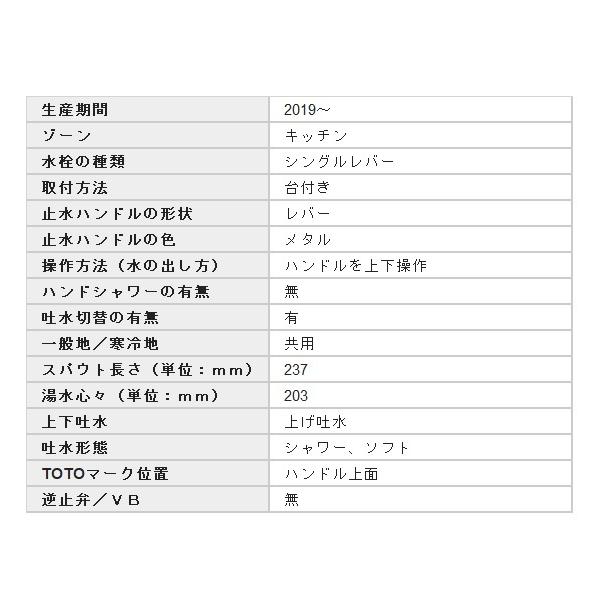 | 生産期間 | 2019～ |
|---|---|
| ゾーン | キッチン |
| 水栓の種類 | シングルレバー |
| 取付方法 | 台付き |
| 止水ハンドルの形状 | レバー |
| 止水ハンドルの色 | メタル |
| 操作方法（水の出し方） | ハンドルを上下操作 |
| ハンドシャワーの有無 | 無 |
| 吐水切替の有無 | 有 |
| 一般地／寒冷地 | 共用 |
| スパウト長さ（単位：mm） | 237 |
| 湯水心々（単位：mm） | 203 |
| 上下吐水 | 上げ吐水 |
| 吐水形態 | シャワー、ソフト |
| TOTOマーク位置 | ハンドル上面 |
| 逆止弁／VB | 無 |